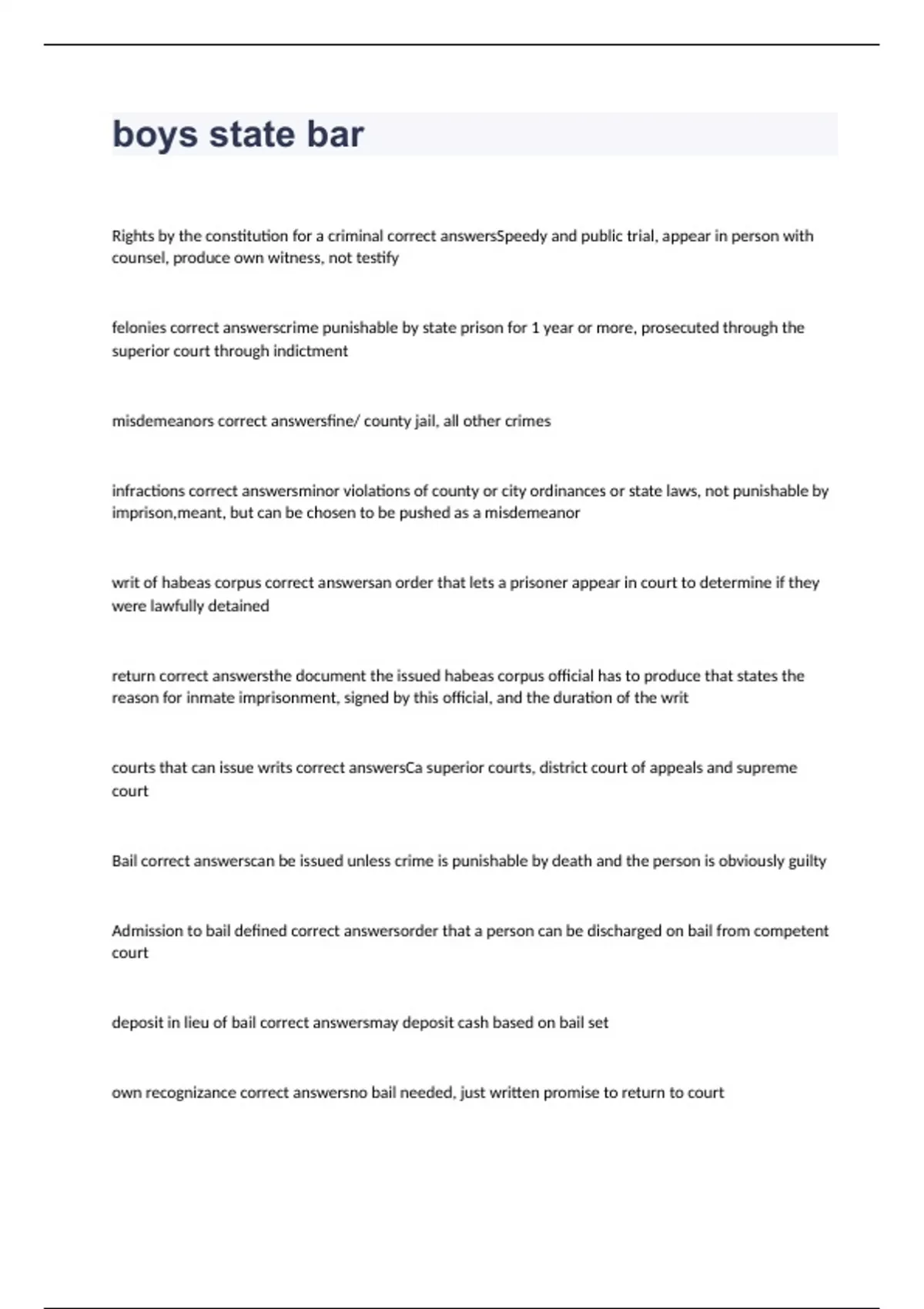 boys state bar

Rights by the constitution for a criminal correct answersSpeedy and public trial, appear in person with counsel, produce own witness, not testify

felonies correct answerscrime punishable by state prison for 1 year or more, prosecuted through the superior court through indictment

misdemeanors correct answersfine/ county jail, all other crimes

infractions correct answersminor violations of county or city ordinances or state laws, not punishable by imprison,meant, but can be chosen to be pushed as a misdemeanor

writ of habeas corpus correct answersan order that lets a prisoner appear in court to determine if they were lawfully detained

return correct answersthe document the issued habeas corpus official has to produce that states the reason for inmate imprisonment, signed by this official, and the duration of the writ

courts that can issue writs correct answersCa superior courts, district court of appeals and supreme court

Bail correct answerscan be issued unless crime is punishable by death and the person is obviously guilty

Admission to bail defined correct answersorder that a person can be discharged on bail from competent court

deposit in lieu of bail correct answersmay deposit cash based on bail set

own recognizance correct answersno bail needed, just written promise to return to court